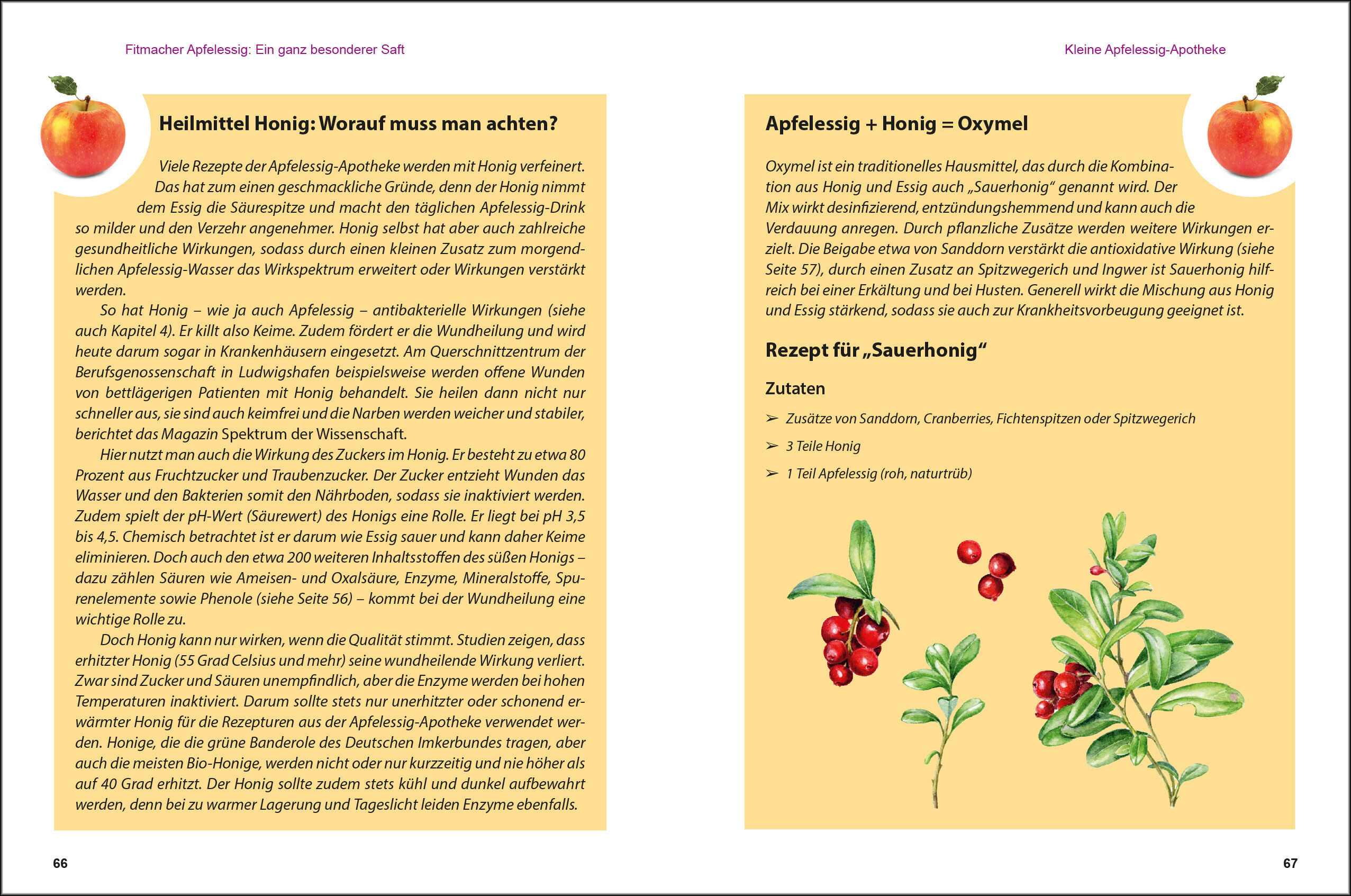 Fitmacher Apfelessig: Ein ganz besonderer Saft

Heilmittel Honig: Worauf muss man achten?

Viele Rezepte der Apfelessig-Apotheke werden mit Honig verfeinert. Das hat zum einen geschmackliche Gründe, denn der Honig nimmt dem Essig die Säurespitze und macht den täglichen Apfelessig-Drink so milder und den Verzehr angenehmer. Honig selbst hat aber auch zahlreiche gesundheitliche Wirkungen, sodass durch einen kleinen Zusatz zum morgendlichen Apfelessig-Wasser das Wirkspektrum erweitert oder Wirkungen verstärkt werden.

So hat Honig – wie ja auch Apfelessig – antibakterielle Wirkungen (siehe auch Kapitel 4). Er killt also Keime. Zudem fördert er die Wundheilung und wird heute darum sogar in Krankenhäusern eingesetzt. Am Querschnittzentrum der Berufsgenossenschaft in Ludwigshafen beispielsweise werden offene Wunden von bettlägerigen Patienten mit Honig behandelt. Sie heilen dann nicht nur schneller aus, sie sind auch keimfrei und die Narben werden weicher und stabiler, berichtet das Magazin Spektrum der Wissenschaft.

Hier nutzt man auch die Wirkung des Zuckers im Honig. Er besteht zu etwa 80 Prozent aus Fruchtzucker und Traubenzucker. Der Zucker entzieht Wunden das Wasser und den Bakterien somit den Nährboden, sodass sie inaktiviert werden. Zudem spielt der pH-Wert (Säurewert) des Honigs eine Rolle. Er liegt bei pH 3,5 bis 4,5. Chemisch betrachtet ist er darum wie Essig sauer und kann daher Keime eliminieren. Doch auch den etwa 200 weiteren Inhaltsstoffen des süßen Honigs – dazu zählen Säuren wie Ameisen- und Oxalsäure, Enzyme, Mineralstoffe, Spurenelemente sowie Phenole (siehe Seite 56) – kommt bei der Wundheilung eine wichtige Rolle zu.

Doch Honig kann nur wirken, wenn die Qualität stimmt. Studien zeigen, dass erhitzter Honig (55 Grad Celsius und mehr) seine wundheilende Wirkung verliert. Zwar sind Zucker und Säuren unempfindlich, aber die Enzyme werden bei hohen Temperaturen inaktiviert. Darum sollte stets nur unerhitzter oder schonend erwärmter Honig für die Rezepturen aus der Apfelessig-Apotheke verwendet werden. Honige, die die grüne Banderole des Deutschen Imkerbundes tragen, aber auch die meisten Bio-Honige, werden nicht oder nur kurzzeitig und nie höher als auf 40 Grad erhitzt. Der Honig sollte zudem stets kühl und dunkel aufbewahrt werden, denn bei zu warmer Lagerung und Tageslicht leiden Enzyme ebenfalls.

66

Kleine Apfelessig-Apotheke

Apfelessig + Honig = Oxymel

Oxymel ist ein traditionelles Hausmittel, das durch die Kombination aus Honig und Essig auch „Sauerhonig“ genannt wird. Der Mix wirkt desinfizierend, entzündungshemmend und kann auch die Verdauung anregen. Durch pflanzliche Zusätze werden weitere Wirkungen erzielt. Die Beigabe etwa von Sanddorn verstärkt die antioxidative Wirkung (siehe Seite 57), durch einen Zusatz an Spitzwegerich und Ingwer ist Sauerhonig hilfreich bei einer Erkältung und bei Husten. Generell wirkt die Mischung aus Honig und Essig stärkend, sodass sie auch zur Krankheitsvorbeugung geeignet ist.

Rezept für „Sauerhonig“

Zutaten

➢ Zusätze von Sanddorn, Cranberries, Fichtenspitzen oder Spitzwegerich

➢ 3 Teile Honig

➢ 1 Teil Apfelessig (roh, naturtrüb)

67